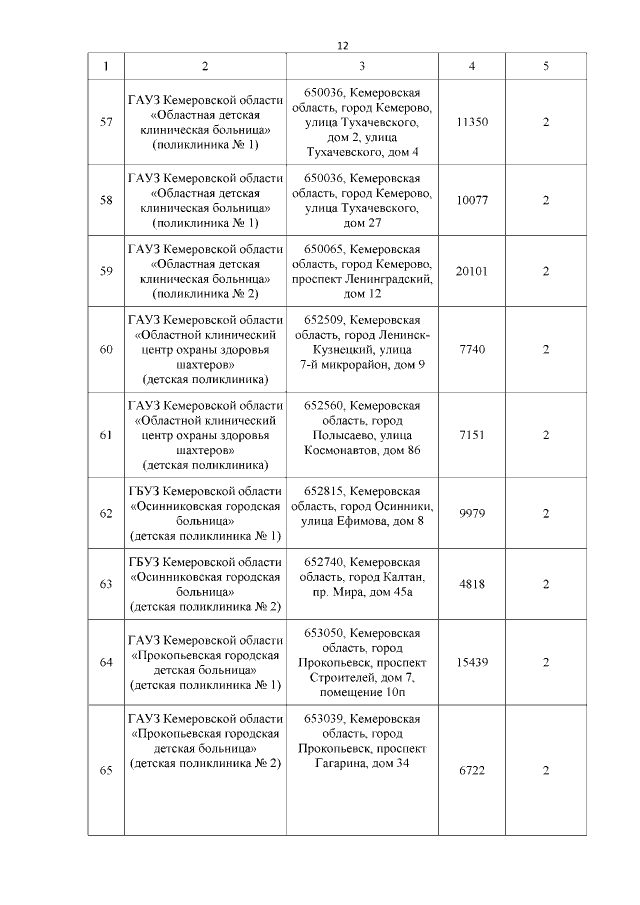 12

| 1 | 2 | 3 | 4 | 5 |
|---|---|---|---|---|
| 57 | ГАУЗ Кемеровской области «Областная детская клиническая больница» (поликлиника № 1) | 650036, Кемеровская область, город Кемерово, улица Тухачевского, дом 2, улица Тухачевского, дом 4 | 11350 | 2 |
| 58 | ГАУЗ Кемеровской области «Областная детская клиническая больница» (поликлиника № 1) | 650036, Кемеровская область, город Кемерово, улица Тухачевского, дом 27 | 10077 | 2 |
| 59 | ГАУЗ Кемеровской области «Областная детская клиническая больница» (поликлиника № 2) | 650065, Кемеровская область, город Кемерово, проспект Ленинградский, дом 12 | 20101 | 2 |
| 60 | ГАУЗ Кемеровской области «Областной клинический центр охраны здоровья шахтеров» (детская поликлиника) | 652509, Кемеровская область, город Ленинск-Кузнецкий, улица 7-й микрорайон, дом 9 | 7740 | 2 |
| 61 | ГАУЗ Кемеровской области «Областной клинический центр охраны здоровья шахтеров» (детская поликлиника) | 652560, Кемеровская область, город Полысаево, улица Космонавтов, дом 86 | 7151 | 2 |
| 62 | ГБУЗ Кемеровской области «Осинниковская городская больница» (детская поликлиника № 1) | 652815, Кемеровская область, город Осинники, улица Ефимова, дом 8 | 9979 | 2 |
| 63 | ГБУЗ Кемеровской области «Осинниковская городская больница» (детская поликлиника № 2) | 652740, Кемеровская область, город Калтан, пр. Мира, дом 45а | 4818 | 2 |
| 64 | ГАУЗ Кемеровской области «Прокопьевская городская детская больница» (детская поликлиника № 1) | 653050, Кемеровская область, город Прокопьевск, проспект Строителей, дом 7, помещение 10п | 15439 | 2 |
| 65 | ГАУЗ Кемеровской области «Прокопьевская городская детская больница» (детская поликлиника № 2) | 653039, Кемеровская область, город Прокопьевск, проспект Гагарина, дом 34 | 6722 | 2 |